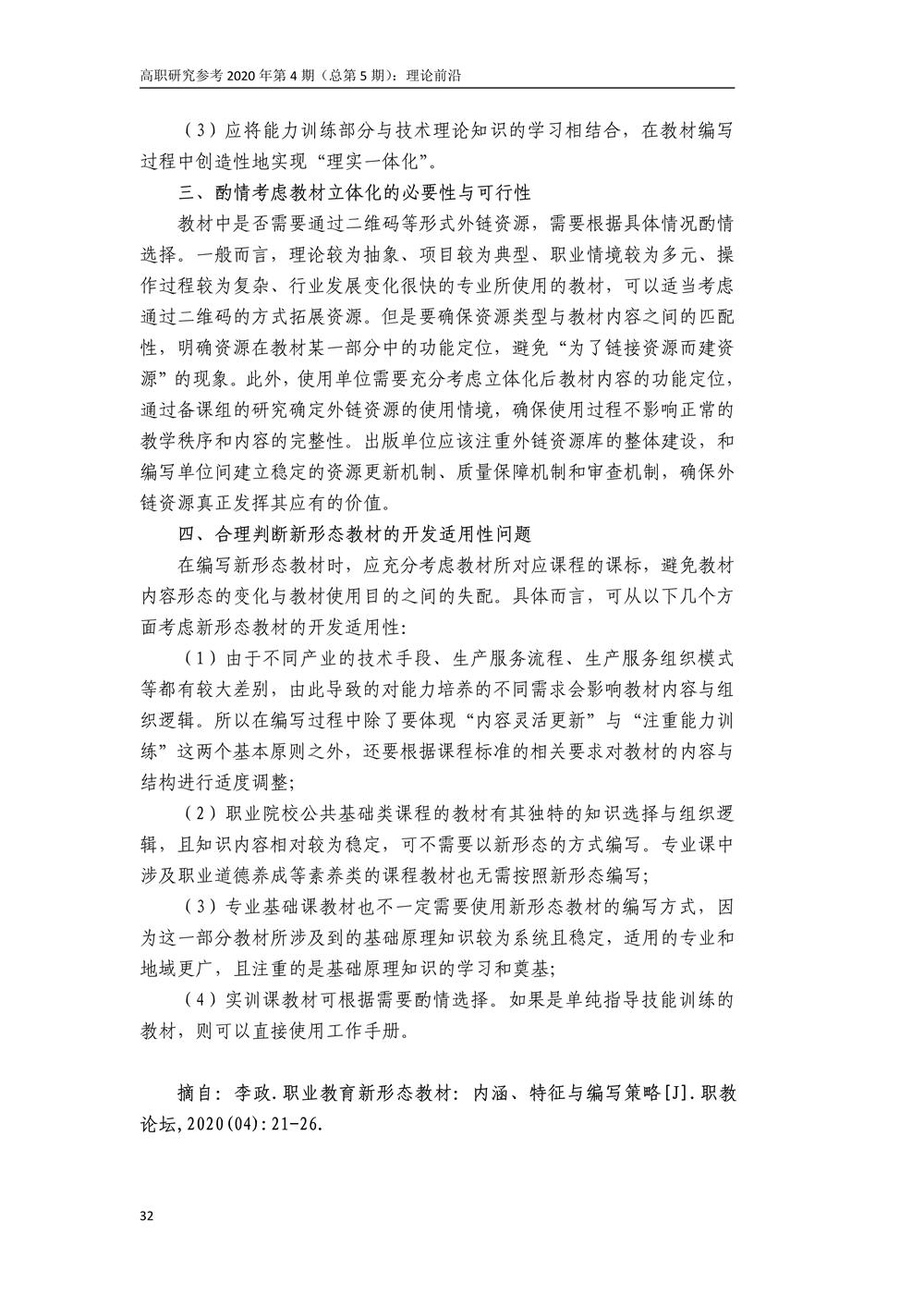 高职研究参考 2020 年第 4 期（总第 5 期）：理论前沿

（3）应将能力训练部分与技术理论知识的学习相结合，在教材编写过程中创造性地实现“理实一体化”。

三、酌情考虑教材立体化的必要性与可行性

教材中是否需要通过二维码等形式外链资源，需要根据具体情况酌情选择。一般而言，理论较为抽象、项目较为典型、职业情境较为多元、操作过程较为复杂、行业发展变化很快的专业所使用的教材，可以适当考虑通过二维码的方式拓展资源。但是要确保资源类型与教材内容之间的匹配性，明确资源在教材某一部分中的功能定位，避免“为了链接资源而建资源”的现象。此外，使用单位需要充分考虑立体化后教材内容的功能定位，通过备课组的研究确定外链资源的使用情境，确保使用过程不影响正常的教学秩序和内容的完整性。出版单位应该注重外链资源库的整体建设，和编写单位间建立稳定的资源更新机制、质量保障机制和审查机制，确保外链资源真正发挥其应有的价值。

四、合理判断新形态教材的开发适用性问题

在编写新形态教材时，应充分考虑教材所对应课程的课标，避免教材内容形态的变化与教材使用目的之间的失配。具体而言，可从以下几个方面考虑新形态教材的开发适用性：

（1）由于不同产业的技术手段、生产服务流程、生产服务组织模式等都有较大差别，由此导致的对能力培养的不同需求会影响教材内容与组织逻辑。所以在编写过程中除了要体现“内容灵活更新”与“注重能力训练”这两个基本原则之外，还要根据课程标准的相关要求对教材的内容与结构进行适度调整；

（2）职业院校公共基础类课程的教材有其独特的知识选择与组织逻辑，且知识内容相对较为稳定，可不需要以新形态的方式编写。专业课中涉及职业道德养成等素养类的课程教材也无需按照新形态编写；

（3）专业基础课教材也不一定需要使用新形态教材的编写方式，因为这一部分教材所涉及到的基础原理知识较为系统且稳定，适用的专业和地域更广，且注重的是基础原理知识的学习和奠基；

（4）实训课教材可根据需要酌情选择。如果是单纯指导技能训练的教材，则可以直接使用工作手册。

摘自：李政.职业教育新形态教材：内涵、特征与编写策略[J].职教论坛,2020(04):21-26.

32